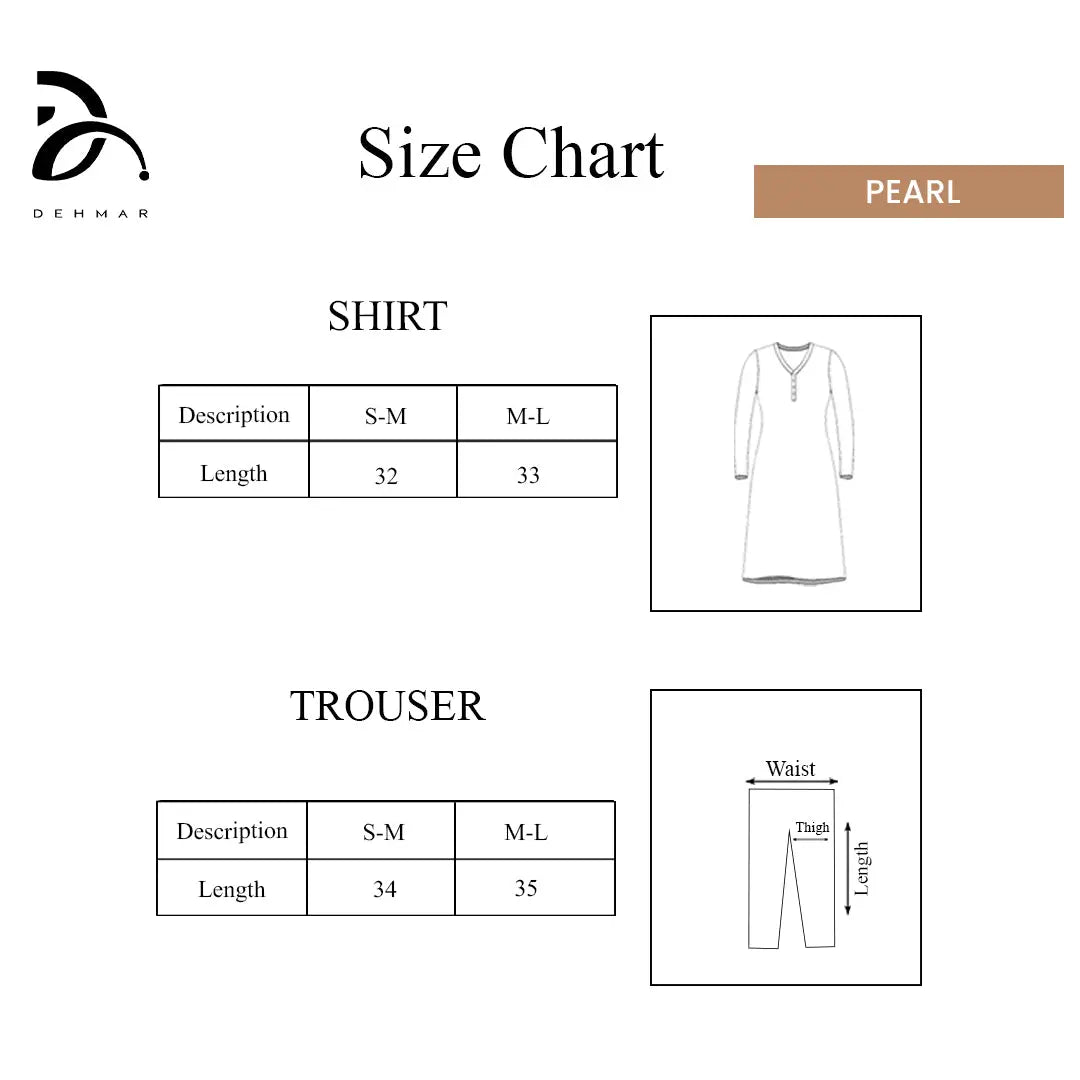 DEHMAR

Size Chart

PEARL

SHIRT

| Description | S-M | M-L |
|---|---|---|
| Length | 32 | 33 |

TROUSER

| Description | S-M | M-L |
|---|---|---|
| Length | 34 | 35 |

Waist
Thigh
Length